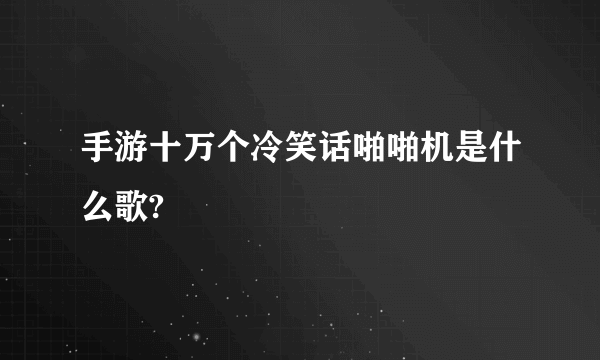 手游十万个冷笑话啪啪机是什么歌?